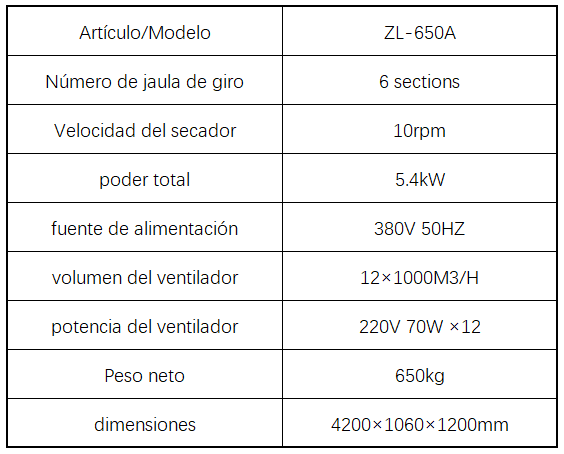 | Artículo/Modelo | ZL-650A |
|---|---|
| Número de jaula de giro | 6 sections |
| Velocidad del secador | 10rpm |
| poder total | 5.4kW |
| fuente de alimentación | 380V 50HZ |
| volumen del ventilador | 12×1000M3/H |
| potencia del ventilador | 220V 70W ×12 |
| Peso neto | 650kg |
| dimensiones | 4200×1060×1200mm |